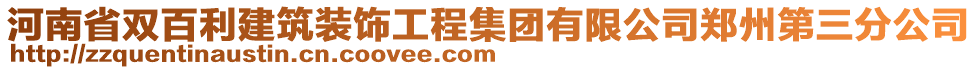 河南省双百利建筑装饰工程集团有限公司郑州第三分公司
http://zzquentinaustin.cn.coovee.com